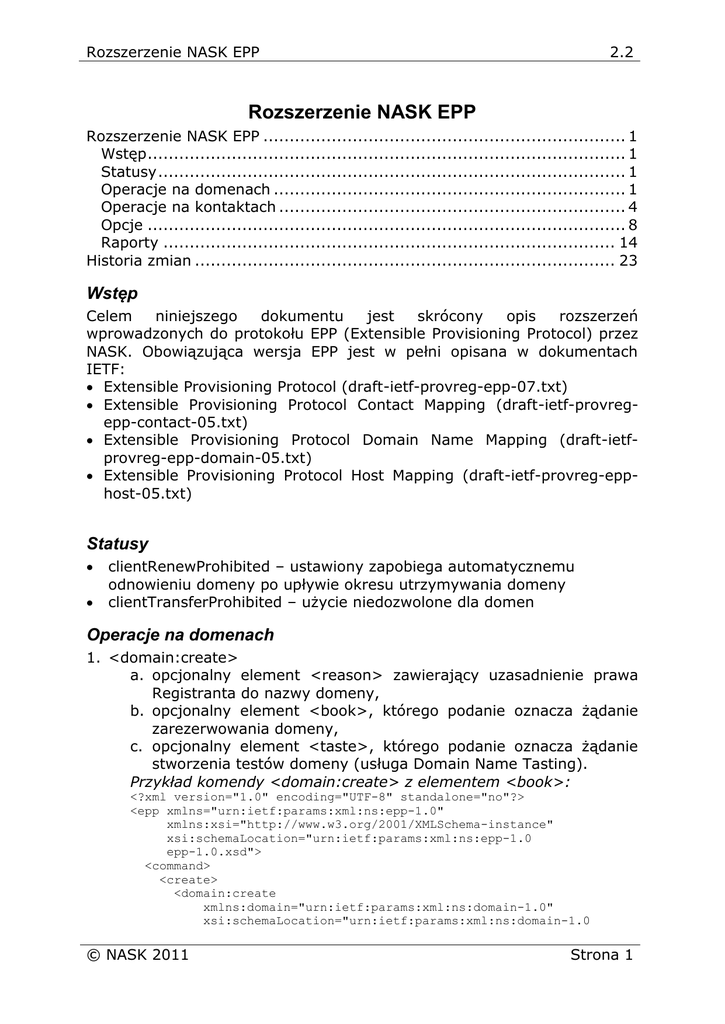 Rozszerzenie NASK EPP 2.2

Rozszerzenie NASK EPP

Rozszerzenie NASK EPP .................................................................... 1
Wstęp.......................................................................................... 1
Statusy........................................................................................ 1
Operacje na domenach .................................................................. 1
Operacje na kontaktach ................................................................. 4
Opcje .......................................................................................... 8
Raporty ..................................................................................... 14
Historia zmian ............................................................................... 23

Wstęp

Celem niniejszego dokumentu jest skrócony opis rozszerzeń wprowadzonych do protokołu EPP (Extensible Provisioning Protocol) przez NASK. Obowiązująca wersja EPP jest w pełni opisana w dokumentach IETF:

• Extensible Provisioning Protocol (draft-ietf-provreg-epp-07.txt)
• Extensible Provisioning Protocol Contact Mapping (draft-ietf-provreg-epp-contact-05.txt)
• Extensible Provisioning Protocol Domain Name Mapping (draft-ietf-provreg-epp-domain-05.txt)
• Extensible Provisioning Protocol Host Mapping (draft-ietf-provreg-epp-host-05.txt)

Statusy

• clientRenewProhibited – ustawiony zapobiega automatycznemu odnowieniu domeny po upływie okresu utrzymywania domeny
• clientTransferProhibited – użycie niedozwolone dla domen

Operacje na domenach

1. <domain:create>
a. opcjonalny element <reason> zawierający uzasadnienie prawa Registranta do nazwy domeny,
b. opcjonalny element <book>, którego podanie oznacza żądanie zarezerwowania domeny,
c. opcjonalny element <taste>, którego podanie oznacza żądanie stworzenia testów domeny (usługa Domain Name Tasting).
Przykład komendy <domain:create> z elementem <book>:
<?xml version="1.0" encoding="UTF-8" standalone="no"?>
<epp xmlns="urn:ietf:params:xml:ns:epp-1.0"
xmlns:xsi="http://www.w3.org/2001/XMLSchema-instance"
xsi:schemaLocation="urn:ietf:params:xml:ns:epp-1.0
epp-1.0.xsd">
<command>
<create>
<domain:create
xmlns:domain="urn:ietf:params:xml:ns:domain-1.0"
xsi:schemaLocation="urn:ietf:params:xml:ns:domain-1.0

© NASK 2011 Strona 1